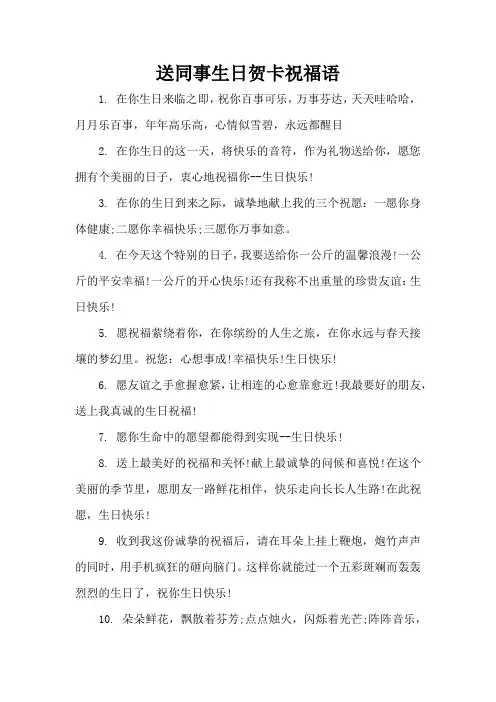 送同事生日贺卡祝福语

1. 在你生日来临之即，祝你百事可乐，万事芬达，天天哇哈哈，月月乐百事，年年高乐高，心情似雪碧，永远都醒目

2. 在你生日的这一天，将快乐的音符，作为礼物送给你，愿您拥有个美丽的日子，衷心地祝福你--生日快乐！

3. 在你的生日到来之际，诚挚地献上我的三个祝愿：一愿你身体健康;二愿你幸福快乐;三愿你万事如意。

4. 在今天这个特别的日子，我要送给你一公斤的温馨浪漫!一公斤的平安幸福!一公斤的开心快乐!还有我称不出重量的珍贵友谊：生日快乐！

5. 愿祝福萦绕着你，在你缤纷的人生之旅，在你永远与春天接壤的梦幻里。祝您：心想事成!幸福快乐!生日快乐！

6. 愿友谊之手愈握愈紧，让相连的心愈靠愈近!我最要好的朋友，送上我真诚的生日祝福！

7. 愿你生命中的愿望都能得到实现--生日快乐！

8. 送上最美好的祝福和关怀!献上最诚挚的问候和喜悦!在这个美丽的季节里，愿朋友一路鲜花相伴，快乐走向长长人生路!在此祝愿，生日快乐！

9. 收到我这份诚挚的祝福后，请在耳朵上挂上鞭炮，炮竹声声的同时，用手机疯狂的砸向脑门。这样你就能过一个五彩斑斓而轰轰烈烈的生日了，祝你生日快乐！

10. 朵朵鲜花，飘散着芬芳;点点烛火，闪烁着光芒;阵阵音乐，